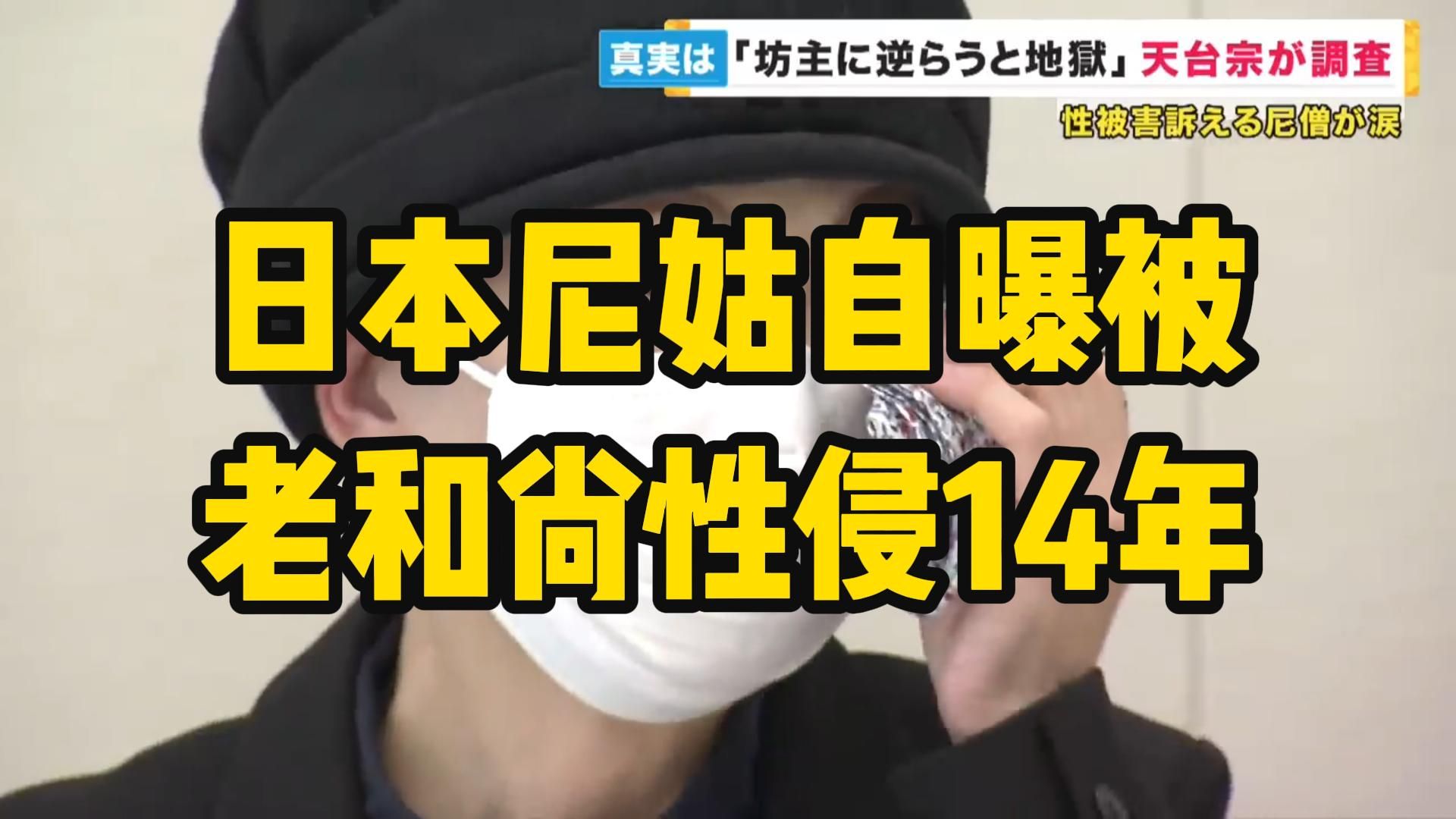 真実は「坊主に逆らうと地獄」天台宗が調査

性被害訴える尼僧が涙

日本尼姑自曝被
老和尚性侵14年